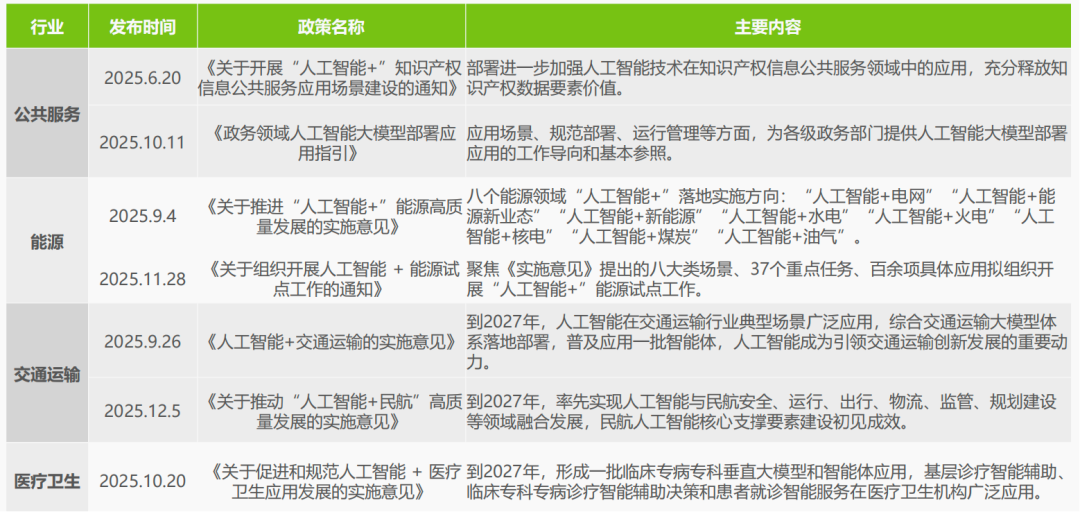 | 行业 | 发布时间 | 政策名称 | 主要内容 |
|---|---|---|---|
| 公共服务 | 2025.6.20 | 《关于开展“人工智能+”知识产权信息公共服务应用场景建设的通知》 | 部署进一步加强人工智能技术在知识产权信息公共服务领域中的应用，充分释放知识产权数据要素价值。 |
| | 2025.10.11 | 《政务领域人工智能大模型部署应用指引》 | 应用场景、规范部署、运行管理等方面，为各级政务部门提供人工智能大模型部署应用的工作导向和基本参照。 |
| 能源 | 2025.9.4 | 《关于推进“人工智能+”能源高质量发展的实施意见》 | 八个能源领域“人工智能+”落地实施方向：“人工智能+电网”“人工智能+能源新业态”“人工智能+新能源”“人工智能+水电”“人工智能+火电”“人工智能+核电”“人工智能+煤炭”“人工智能+油气”。 |
| | 2025.11.28 | 《关于组织开展人工智能 + 能源试点工作的通知》 | 聚焦《实施意见》提出的八大类场景、37个重点任务、百余项具体应用拟组织开展“人工智能+”能源试点工作。 |
| 交通运输 | 2025.9.26 | 《人工智能+交通运输的实施意见》 | 到2027年，人工智能在交通运输行业典型场景广泛应用，综合交通运输大模型体系落地部署，普及应用一批智能体，人工智能成为引领交通运输创新发展的重要动力。 |
| | 2025.12.5 | 《关于推动“人工智能+民航”高质量发展的实施意见》 | 到2027年，率先实现人工智能与民航安全、运行、出行、物流、监管、规划建设等领域融合发展，民航人工智能核心支撑要素建设初见成效。 |
| 医疗卫生 | 2025.10.20 | 《关于促进和规范人工智能 + 医疗卫生应用发展的实施意见》 | 到2027年，形成一批临床专病专科垂直大模型和智能体应用，基层诊疗智能辅助、临床专科专病诊疗智能辅助决策和患者就诊智能服务在医疗卫生机构广泛应用。 |